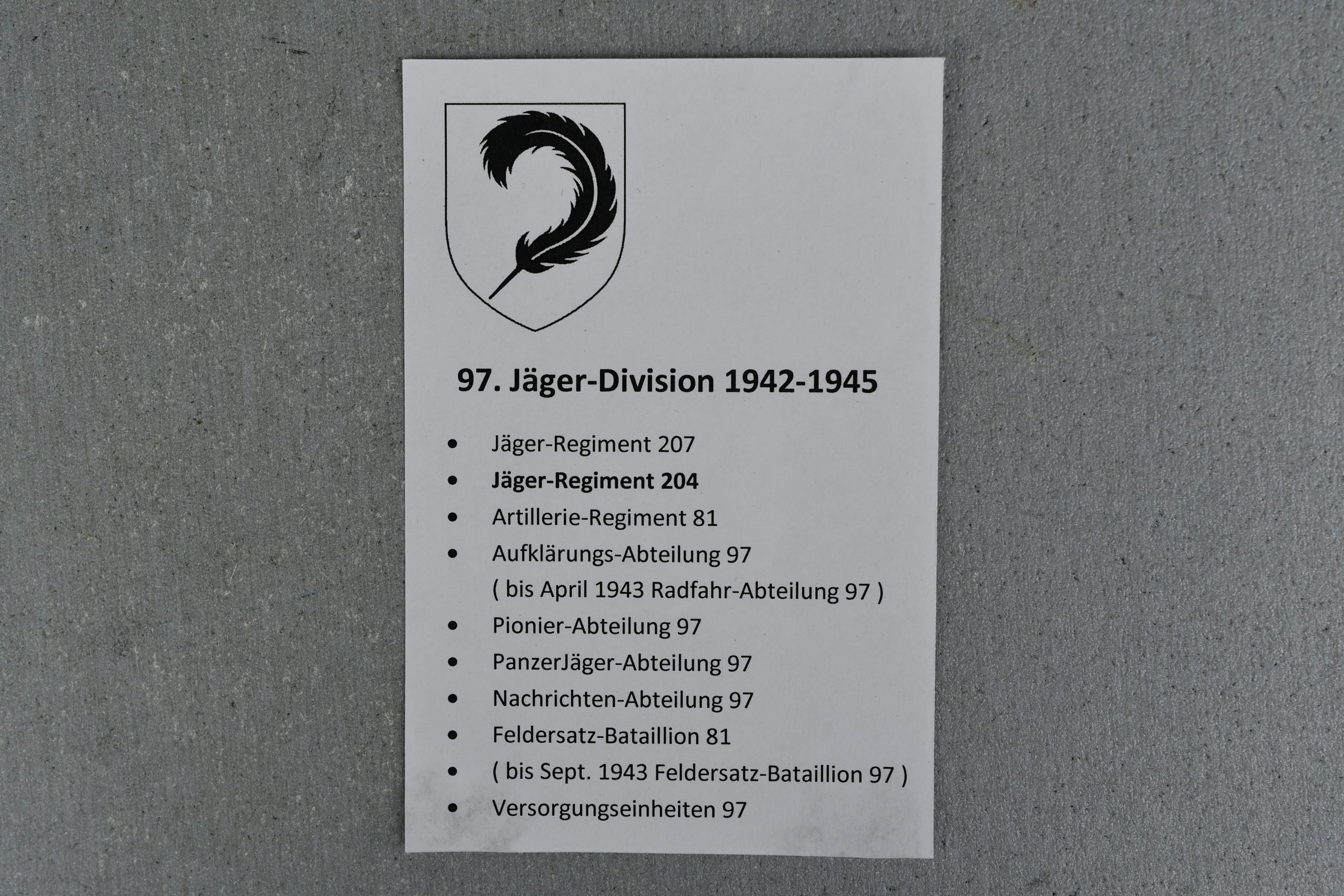 97. Jäger-Division 1942-1945

• Jäger-Regiment 207
• Jäger-Regiment 204
• Artillerie-Regiment 81
• Aufklärungs-Abteilung 97
( bis April 1943 Radfahr-Abteilung 97 )
• Pionier-Abteilung 97
• PanzerJäger-Abteilung 97
• Nachrichten-Abteilung 97
• Feldersatz-Bataillion 81
• ( bis Sept. 1943 Feldersatz-Bataillion 97 )
• Versorgungseinheiten 97